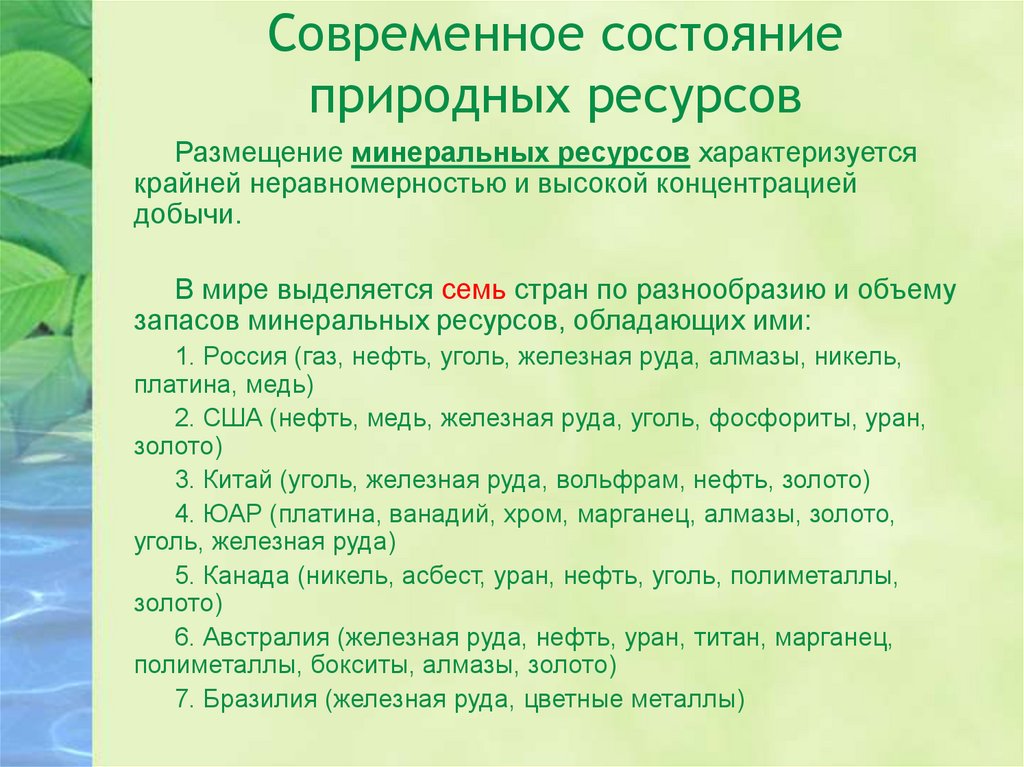 Современное состояние природных ресурсов

Размещение минеральных ресурсов характеризуется крайней неравномерностью и высокой концентрацией добычи.

В мире выделяется семь стран по разнообразию и объему запасов минеральных ресурсов, обладающих ими:

1. Россия (газ, нефть, уголь, железная руда, алмазы, никель, платина, медь)

2. США (нефть, медь, железная руда, уголь, фосфориты, уран, золото)

3. Китай (уголь, железная руда, вольфрам, нефть, золото)

4. ЮАР (платина, ванадий, хром, марганец, алмазы, золото, уголь, железная руда)

5. Канада (никель, асбест, уран, нефть, уголь, полиметаллы, золото)

6. Австралия (железная руда, нефть, уран, титан, марганец, полиметаллы, бокситы, алмазы, золото)

7. Бразилия (железная руда, цветные металлы)